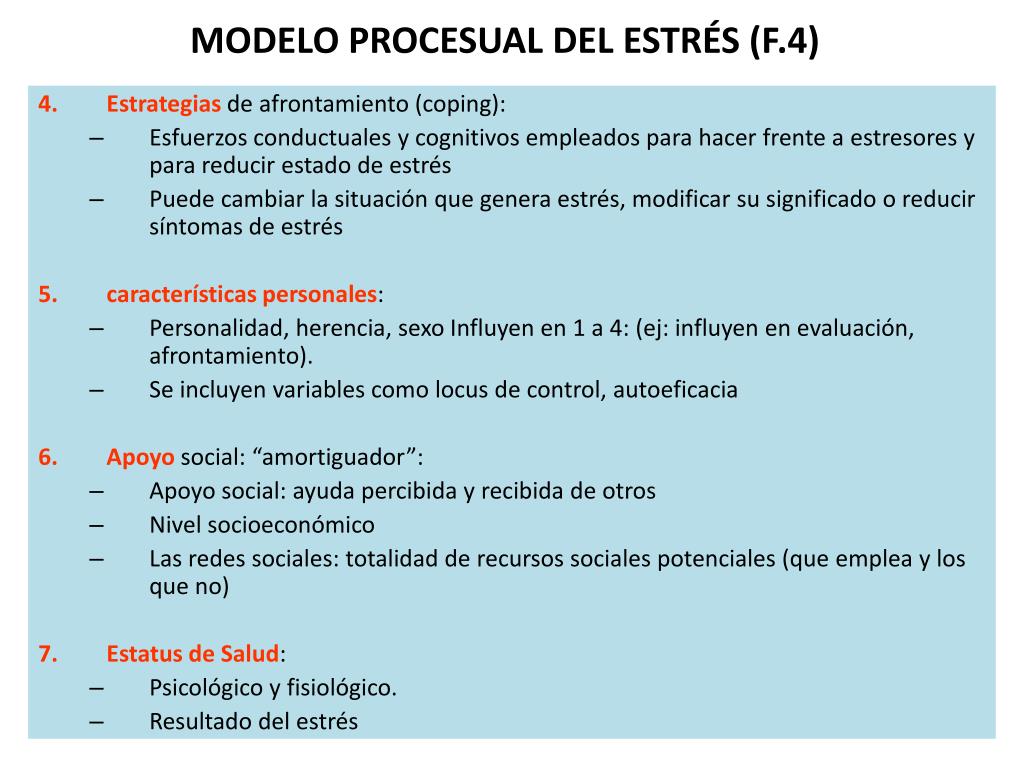 MODELO PROCESUAL DEL ESTRÉS (F.4)

4. Estrategias de afrontamiento (coping):
– Esfuerzos conductuales y cognitivos empleados para hacer frente a estresores y para reducir estado de estrés
– Puede cambiar la situación que genera estrés, modificar su significado o reducir síntomas de estrés

5. características personales:
– Personalidad, herencia, sexo Influyen en 1 a 4: (ej: influyen en evaluación, afrontamiento).
– Se incluyen variables como locus de control, autoeficacia

6. Apoyo social: “amortiguador”:
– Apoyo social: ayuda percibida y recibida de otros
– Nivel socioeconómico
– Las redes sociales: totalidad de recursos sociales potenciales (que emplea y los que no)

7. Estatus de Salud:
– Psicológico y fisiológico.
– Resultado del estrés